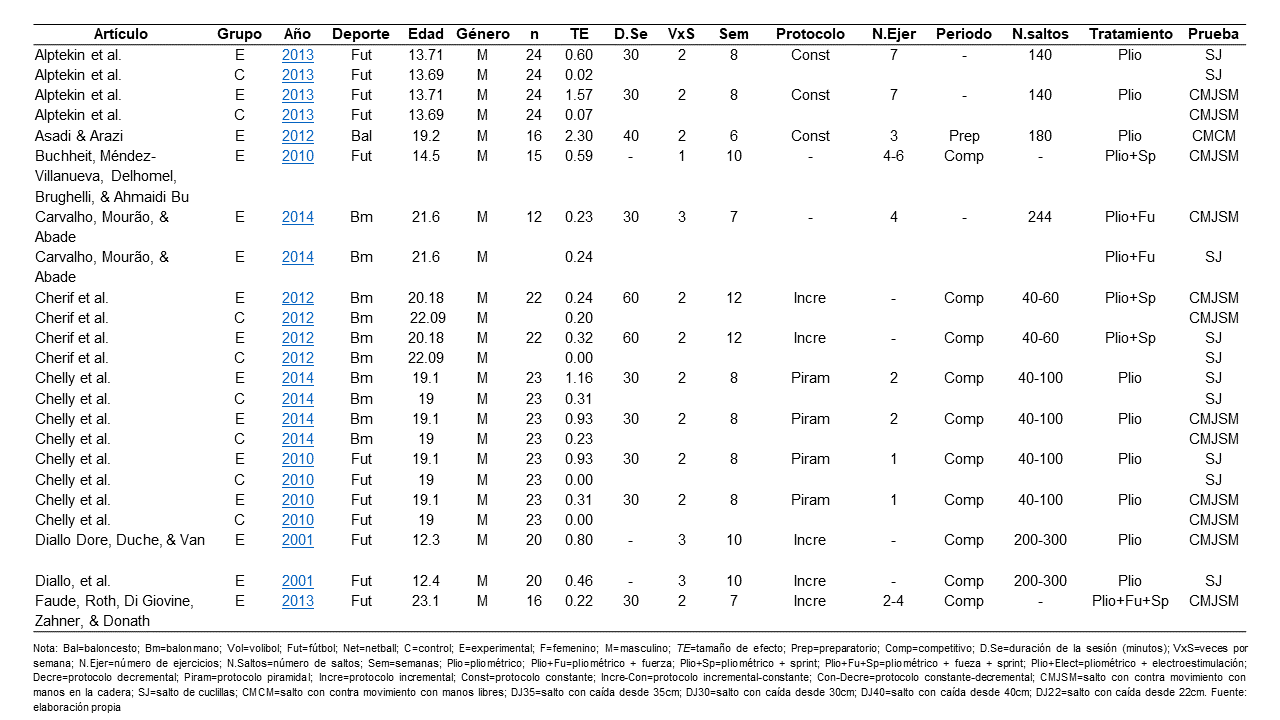 | Artículo | Grupo | Año | Deporte | Edad | Género | n | TE | D.Se | VxS | Sem | Protocolo | N.Ejer | Periodo | N.saltos | Tratamiento | Prueba |
|---|---|---|---|---|---|---|---|---|---|---|---|---|---|---|---|---|
| Alptekin et al. | E | 2013 | Fut | 13.71 | M | 24 | 0.60 | 30 | 2 | 8 | Const | 7 | - | 140 | Plio | SJ |
| Alptekin et al. | C | 2013 | Fut | 13.69 | M | 24 | 0.02 | | | | | | | | | SJ |
| Alptekin et al. | E | 2013 | Fut | 13.71 | M | 24 | 1.57 | 30 | 2 | 8 | Const | 7 | - | 140 | Plio | CMJSM |
| Alptekin et al. | C | 2013 | Fut | 13.69 | M | 24 | 0.07 | | | | | | | | | CMJSM |
| Asadi & Arazi | E | 2012 | Bal | 19.2 | M | 16 | 2.30 | 40 | 2 | 6 | Const | 3 | Prep | 180 | Plio | CMCM |
| Buchheit, Méndez-Villanueva, Delhomel, Brughelli, & Ahmaidi Bu | E | 2010 | Fut | 14.5 | M | 15 | 0.59 | - | 1 | 10 | - | 4-6 | Comp | - | Plio+Sp | CMJSM |
| Carvalho, Mourão, & Abade | E | 2014 | Bm | 21.6 | M | 12 | 0.23 | 30 | 3 | 7 | - | 4 | - | 244 | Plio+Fu | CMJSM |
| Carvalho, Mourão, & Abade | E | 2014 | Bm | 21.6 | M | | 0.24 | | | | | | | | Plio+Fu | SJ |
| Cherif et al. | E | 2012 | Bm | 20.18 | M | 22 | 0.24 | 60 | 2 | 12 | Incre | - | Comp | 40-60 | Plio+Sp | CMJSM |
| Cherif et al. | C | 2012 | Bm | 22.09 | M | | 0.20 | | | | | | | | | CMJSM |
| Cherif et al. | E | 2012 | Bm | 20.18 | M | 22 | 0.32 | 60 | 2 | 12 | Incre | - | Comp | 40-60 | Plio+Sp | SJ |
| Cherif et al. | C | 2012 | Bm | 22.09 | M | | 0.00 | | | | | | | | | SJ |
| Chelly et al. | E | 2014 | Bm | 19.1 | M | 23 | 1.16 | 30 | 2 | 8 | Piram | 2 | Comp | 40-100 | Plio | SJ |
| Chelly et al. | C | 2014 | Bm | 19 | M | 23 | 0.31 | | | | | | | | | SJ |
| Chelly et al. | E | 2014 | Bm | 19.1 | M | 23 | 0.93 | 30 | 2 | 8 | Piram | 2 | Comp | 40-100 | Plio | CMJSM |
| Chelly et al. | C | 2014 | Bm | 19 | M | 23 | 0.23 | | | | | | | | | CMJSM |
| Chelly et al. | E | 2010 | Fut | 19.1 | M | 23 | 0.93 | 30 | 2 | 8 | Piram | 1 | Comp | 40-100 | Plio | SJ |
| Chelly et al. | C | 2010 | Fut | 19 | M | 23 | 0.00 | | | | | | | | | SJ |
| Chelly et al. | E | 2010 | Fut | 19.1 | M | 23 | 0.31 | 30 | 2 | 8 | Piram | 1 | Comp | 40-100 | Plio | CMJSM |
| Chelly et al. | C | 2010 | Fut | 19 | M | 23 | 0.00 | | | | | | | | | CMJSM |
| Diallo Dore, Duche, & Van | E | 2001 | Fut | 12.3 | M | 20 | 0.80 | - | 3 | 10 | Incre | - | Comp | 200-300 | Plio | CMJSM |
| Diallo, et al. | E | 2001 | Fut | 12.4 | M | 20 | 0.46 | - | 3 | 10 | Incre | - | Comp | 200-300 | Plio | SJ |
| Faude, Roth, Di Giovine, Zahner, & Donath | E | 2013 | Fut | 23.1 | M | 16 | 0.22 | 30 | 2 | 7 | Incre | 2-4 | Comp | - | Plio+Fu+Sp | CMJSM |

Nota: Bal=baloncesto; Bm=balonmano; Vol=volibol; Fut=fútbol; Net=netball; C=control; E=experimental; F=femenino; M=masculino; TE=tamaño de efecto; Prep=preparatorio; Comp=competitivo; D.Se=duración de la sesión (minutos); VxS=veces por semana; N.Ejer=número de ejercicios; N.Saltos=número de saltos; Sem=semanas; Plio=pliométrico; Plio+Fu=pliométrico + fuerza; Plio+Sp=pliométrico + sprint; Plio+Fu+Sp=pliométrico + fueza + sprint; Plio+Elect=pliométrico + electroestimulación; Decre=protocolo decremental; Piram=protocolo piramidal; Incre=protocolo incremental; Const=protocolo constante; Incre-Con=protocolo incremental-constante; Con-Decre=protocolo constante-decremental; CMJSM=salto con contra movimiento con manos en la cadera; SJ=salto de cuclillas; CMCM=salto con contra movimiento con manos libres; DJ35=salto con caída desde 35cm; DJ30=salto con caída desde 30cm; DJ40=salto con caída desde 40cm; DJ22=salto con caída desde 22cm. Fuente: elaboración propia